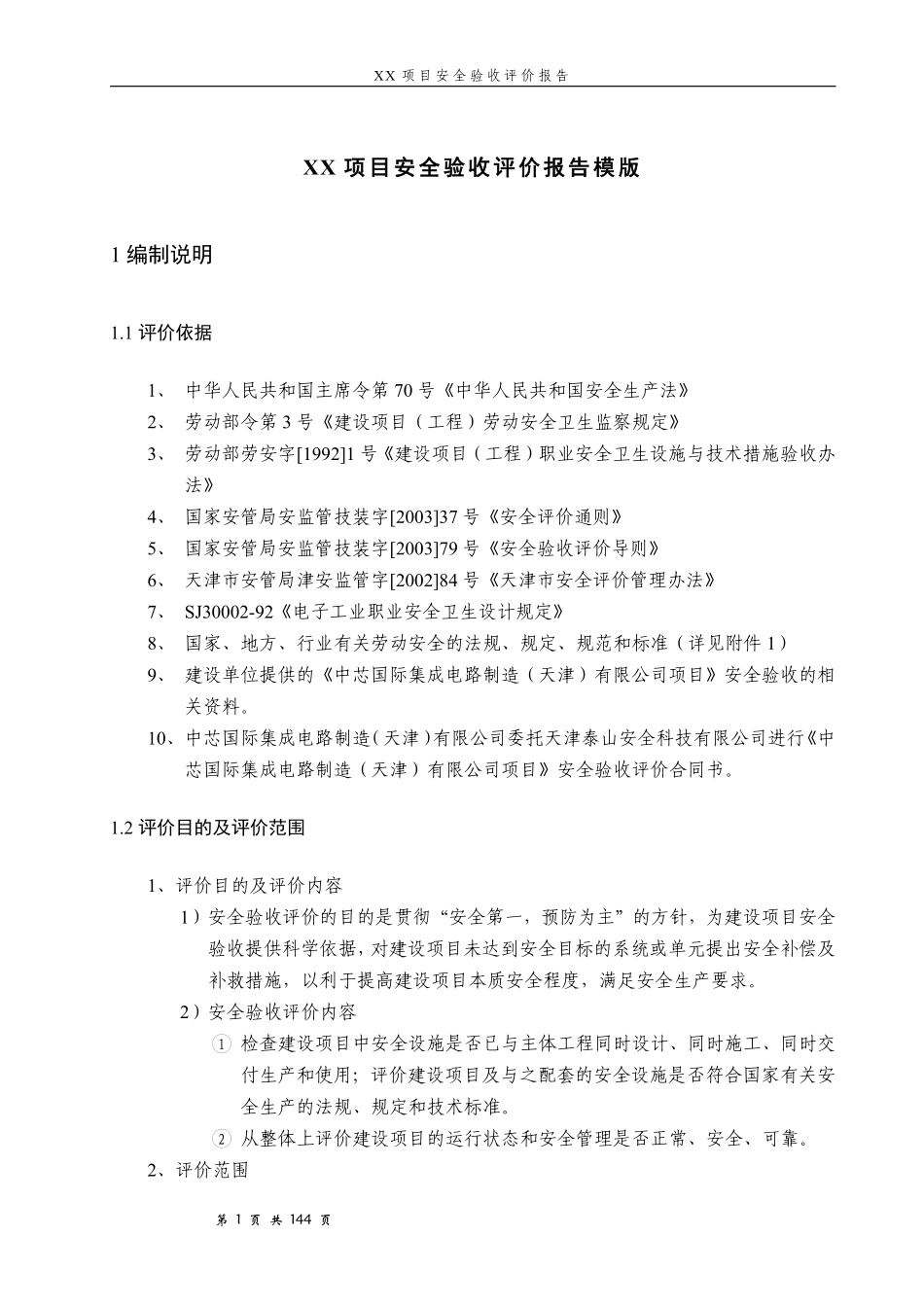 XX 项目安全验收评价报告

XX 项目安全验收评价报告模版

1 编制说明

1.1 评价依据

1、 中华人民共和国主席令第 70 号《中华人民共和国安全生产法》
2、 劳动部令第 3 号《建设项目（工程）劳动安全卫生监察规定》
3、 劳动部劳安字[1992]1 号《建设项目（工程）职业安全卫生设施与技术措施验收办法》
4、 国家安管局安监管技装字[2003]37 号《安全评价通则》
5、 国家安管局安监管技装字[2003]79 号《安全验收评价导则》
6、 天津市安管局津安监管字[2002]84 号《天津市安全评价管理办法》
7、 SJ30002-92《电子工业职业安全卫生设计规定》
8、 国家、地方、行业有关劳动安全的法规、规定、规范和标准（详见附件 1）
9、 建设单位提供的《中芯国际集成电路制造（天津）有限公司项目》安全验收的相关资料。
10、中芯国际集成电路制造（天津）有限公司委托天津泰山安全科技有限公司进行《中芯国际集成电路制造（天津）有限公司项目》安全验收评价合同书。

1.2 评价目的及评价范围

1、评价目的及评价内容
1）安全验收评价的目的是贯彻“安全第一，预防为主”的方针，为建设项目安全验收提供科学依据，对建设项目未达到安全目标的系统或单元提出安全补偿及补救措施，以利于提高建设项目本质安全程度，满足安全生产要求。
2）安全验收评价内容
① 检查建设项目中安全设施是否已与主体工程同时设计、同时施工、同时交付生产和使用；评价建设项目及与之配套的安全设施是否符合国家有关安全生产的法规、规定和技术标准。
② 从整体上评价建设项目的运行状态和安全管理是否正常、安全、可靠。
2、评价范围

第 1 页 共 144 页